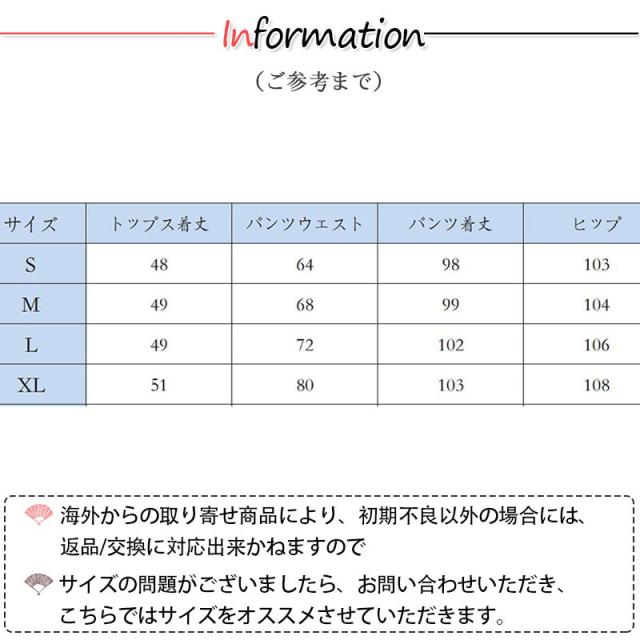 Information

（ご参考まで）

| サイズ | トップス着丈 | パンツウエスト | パンツ着丈 | ヒップ |
|---|---|---|---|---|
| S | 48 | 64 | 98 | 103 |
| M | 49 | 68 | 99 | 104 |
| L | 49 | 72 | 102 | 106 |
| XL | 51 | 80 | 103 | 108 |

海外からの取り寄せ商品により、初期不良以外の場合には、返品/交換に対応出来かねますので

サイズの問題がございましたら、お問い合わせいただき、こちらではサイズをオススメさせていただきます。